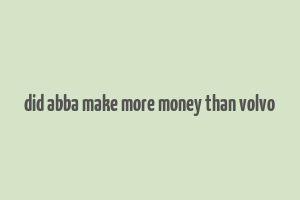 did abba make more money than volvo